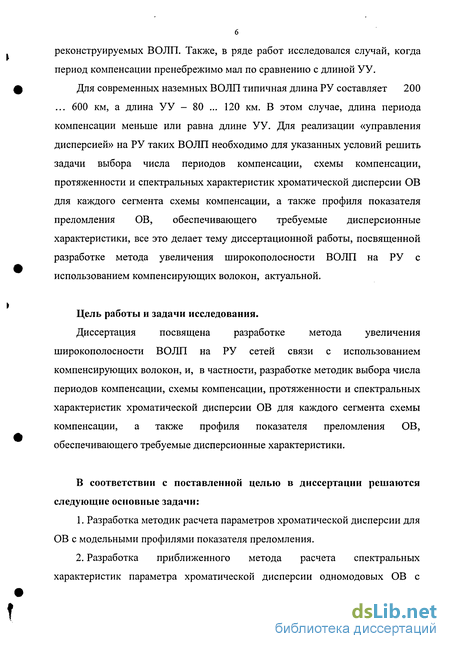 6

реконструируемых ВОЛП. Также, в ряде работ исследовался случай, когда период компенсации пренебрежимо мал по сравнению с длиной УУ.

Для современных наземных ВОЛП типичная длина РУ составляет 200 … 600 км, а длина УУ – 80 ... 120 км. В этом случае, длина периода компенсации меньше или равна длине УУ. Для реализации «управления дисперсией» на РУ таких ВОЛП необходимо для указанных условий решить задачи выбора числа периодов компенсации, схемы компенсации, протяженности и спектральных характеристик хроматической дисперсии ОВ для каждого сегмента схемы компенсации, а также профиля показателя преломления ОВ, обеспечивающего требуемые дисперсионные характеристики, все это делает тему диссертационной работы, посвященной разработке метода увеличения широкополосности ВОЛП на РУ с использованием компенсирующих волокон, актуальной.

Цель работы и задачи исследования.

Диссертация посвящена разработке метода увеличения широкополосности ВОЛП на РУ сетей связи с использованием компенсирующих волокон, и, в частности, разработке методик выбора числа периодов компенсации, схемы компенсации, протяженности и спектральных характеристик хроматической дисперсии ОВ для каждого сегмента схемы компенсации, а также профиля показателя преломления ОВ, обеспечивающего требуемые дисперсионные характеристики.

В соответствии с поставленной целью в диссертации решаются следующие основные задачи:

1. Разработка методик расчета параметров хроматической дисперсии для ОВ с модельными профилями показателя преломления.

2. Разработка приближенного метода расчета спектральных характеристик параметра хроматической дисперсии одномодовых ОВ с

dsLib.net
библиотека диссертаций